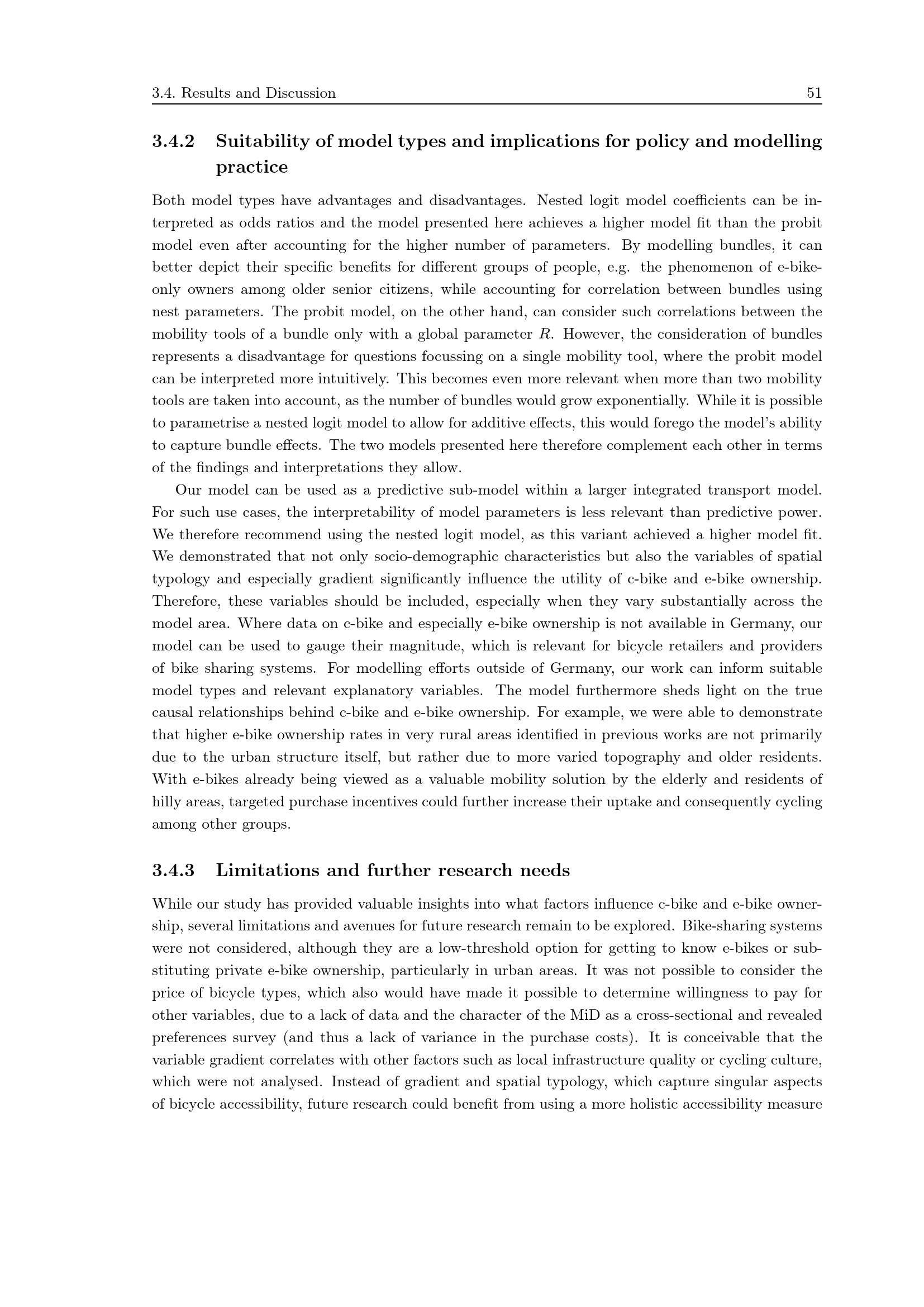 3.4. Results and Discussion 51

3.4.2 Suitability of model types and implications for policy and modelling practice

Both model types have advantages and disadvantages. Nested logit model coefficients can be interpreted as odds ratios and the model presented here achieves a higher model fit than the probit model even after accounting for the higher number of parameters. By modelling bundles, it can better depict their specific benefits for different groups of people, e.g. the phenomenon of e-bike-only owners among older senior citizens, while accounting for correlation between bundles using nest parameters. The probit model, on the other hand, can consider such correlations between the mobility tools of a bundle only with a global parameter $R$. However, the consideration of bundles represents a disadvantage for questions focussing on a single mobility tool, where the probit model can be interpreted more intuitively. This becomes even more relevant when more than two mobility tools are taken into account, as the number of bundles would grow exponentially. While it is possible to parametrise a nested logit model to allow for additive effects, this would forego the model's ability to capture bundle effects. The two models presented here therefore complement each other in terms of the findings and interpretations they allow.

Our model can be used as a predictive sub-model within a larger integrated transport model. For such use cases, the interpretability of model parameters is less relevant than predictive power. We therefore recommend using the nested logit model, as this variant achieved a higher model fit. We demonstrated that not only socio-demographic characteristics but also the variables of spatial typology and especially gradient significantly influence the utility of c-bike and e-bike ownership. Therefore, these variables should be included, especially when they vary substantially across the model area. Where data on c-bike and especially e-bike ownership is not available in Germany, our model can be used to gauge their magnitude, which is relevant for bicycle retailers and providers of bike sharing systems. For modelling efforts outside of Germany, our work can inform suitable model types and relevant explanatory variables. The model furthermore sheds light on the true causal relationships behind c-bike and e-bike ownership. For example, we were able to demonstrate that higher e-bike ownership rates in very rural areas identified in previous works are not primarily due to the urban structure itself, but rather due to more varied topography and older residents. With e-bikes already being viewed as a valuable mobility solution by the elderly and residents of hilly areas, targeted purchase incentives could further increase their uptake and consequently cycling among other groups.

3.4.3 Limitations and further research needs

While our study has provided valuable insights into what factors influence c-bike and e-bike ownership, several limitations and avenues for future research remain to be explored. Bike-sharing systems were not considered, although they are a low-threshold option for getting to know e-bikes or substituting private e-bike ownership, particularly in urban areas. It was not possible to consider the price of bicycle types, which also would have made it possible to determine willingness to pay for other variables, due to a lack of data and the character of the MiD as a cross-sectional and revealed preferences survey (and thus a lack of variance in the purchase costs). It is conceivable that the variable gradient correlates with other factors such as local infrastructure quality or cycling culture, which were not analysed. Instead of gradient and spatial typology, which capture singular aspects of bicycle accessibility, future research could benefit from using a more holistic accessibility measure